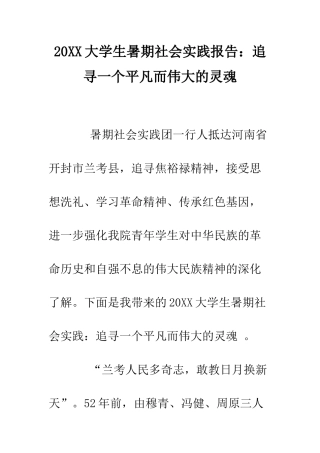 20XX 大学生暑期社会实践报告：追寻一个平凡而伟大的灵魂

暑期社会实践团一行人抵达河南省开封市兰考县，追寻焦裕禄精神，接受思想洗礼、学习革命精神、传承红色基因，进一步强化我院青年学生对中华民族的革命历史和自强不息的伟大民族精神的深化了解。下面是我带来的 20XX 大学生暑期社会实践：追寻一个平凡而伟大的灵魂 。

“兰考人民多奇志，敢教日月换新天”。52 年前，由穆青、冯健、周原三人